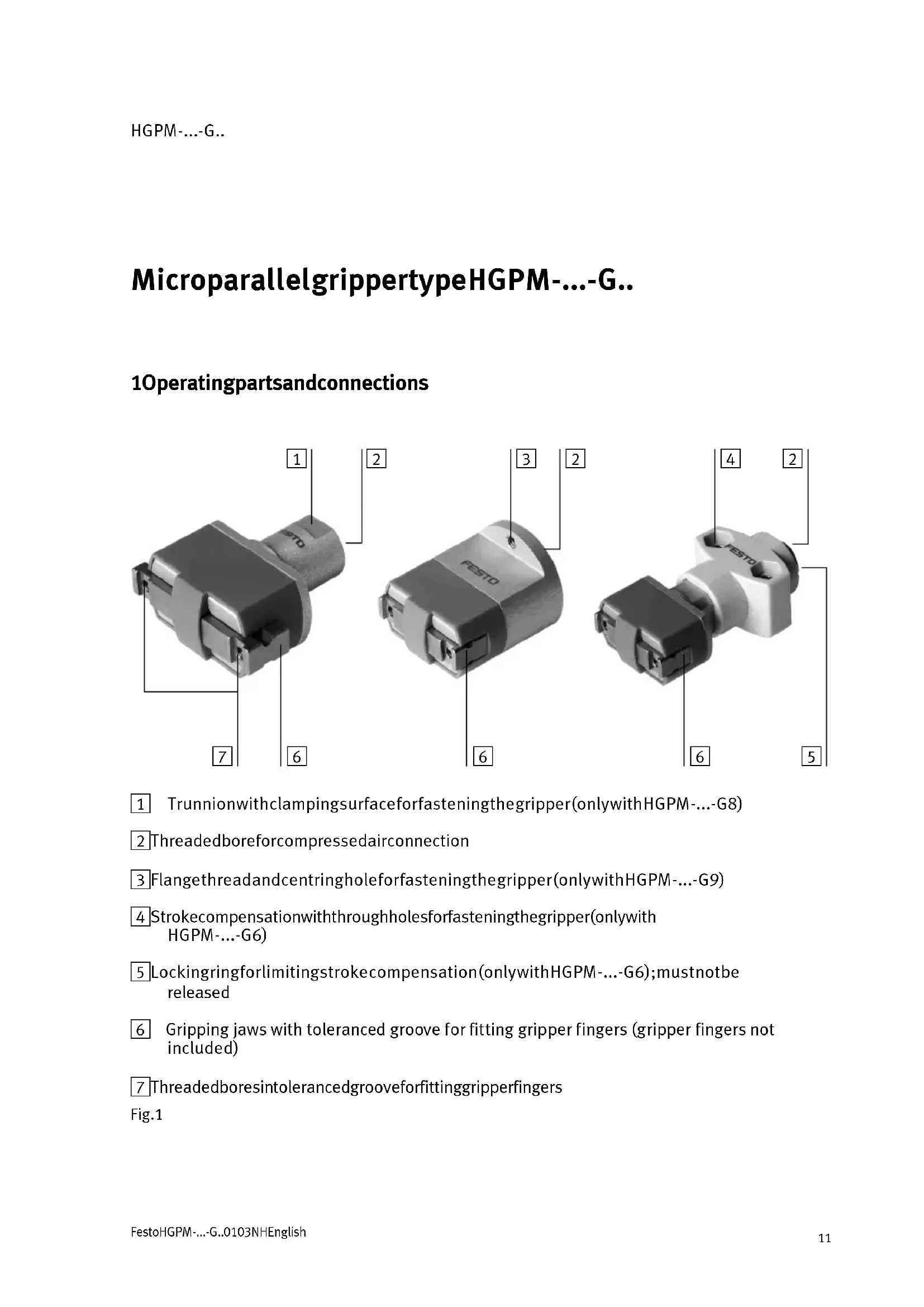 HGPM-...-G..

MicroparallelgrippertypeHGPM-...-G..

1Operatingpartsandconnections

1 2 3 2 4 2

FESTO FESTO FESTO

7 6 6 6 5

1 Trunnionwithclampingsurfaceforfasteningthegripper(onlywithHGPM-...-G8)

2 Threadedboreforcompressedairconnection

3 Flangethreadandcentringholeforfasteningthegripper(onlywithHGPM-...-G9)

4 Strokecompensationwiththroughholesforfasteningthegripper(onlywith HGPM-...-G6)

5 Lockingringforlimitingstrokecompensation(onlywithHGPM-...-G6);mustnotbe released

6 Gripping jaws with toleranced groove for fitting gripper fingers (gripper fingers not included)

7 Threadedboresintolerancedgrooveforfittinggripperfingers

Fig.1

FestoHGPM-...-G..0103NHEnglish

11